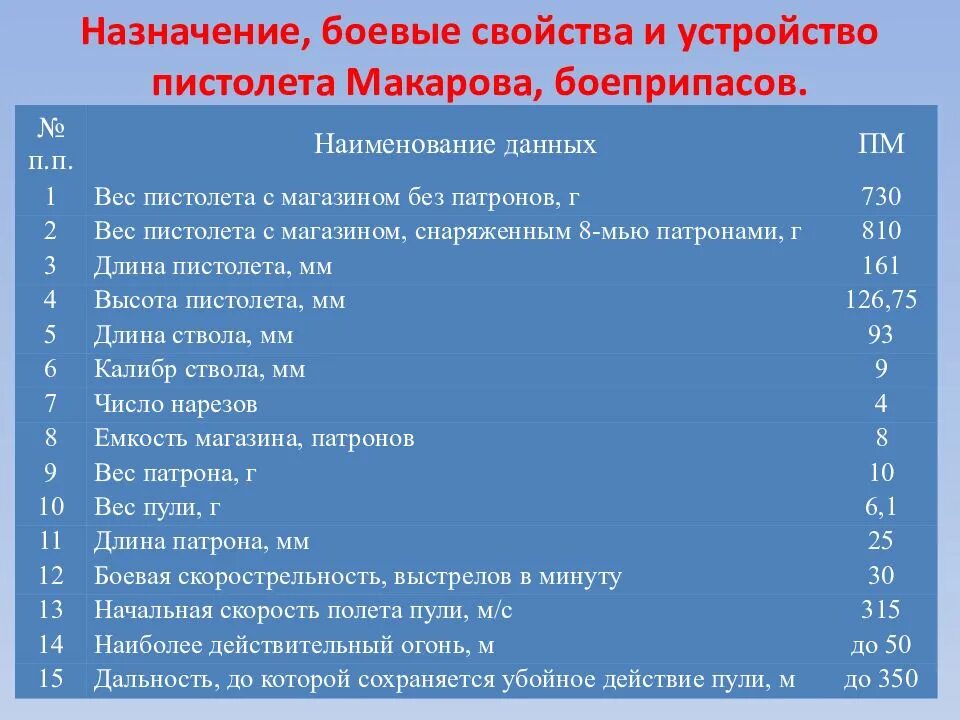 Назначение, боевые свойства и устройство пистолета Макарова, боеприпасов.

| № п.п. | Наименование данных | ПМ |
|---|---|---|
| 1 | Вес пистолета с магазином без патронов, г | 730 |
| 2 | Вес пистолета с магазином, снаряженным 8-мью патронами, г | 810 |
| 3 | Длина пистолета, мм | 161 |
| 4 | Высота пистолета, мм | 126,75 |
| 5 | Длина ствола, мм | 93 |
| 6 | Калибр ствола, мм | 9 |
| 7 | Число нарезов | 4 |
| 8 | Емкость магазина, патронов | 8 |
| 9 | Вес патрона, г | 10 |
| 10 | Вес пули, г | 6,1 |
| 11 | Длина патрона, мм | 25 |
| 12 | Боевая скорострельность, выстрелов в минуту | 30 |
| 13 | Начальная скорость полета пули, м/с | 315 |
| 14 | Наиболее действительный огонь, м | до 50 |
| 15 | Дальность, до которой сохраняется убойное действие пули, м | до 350 |